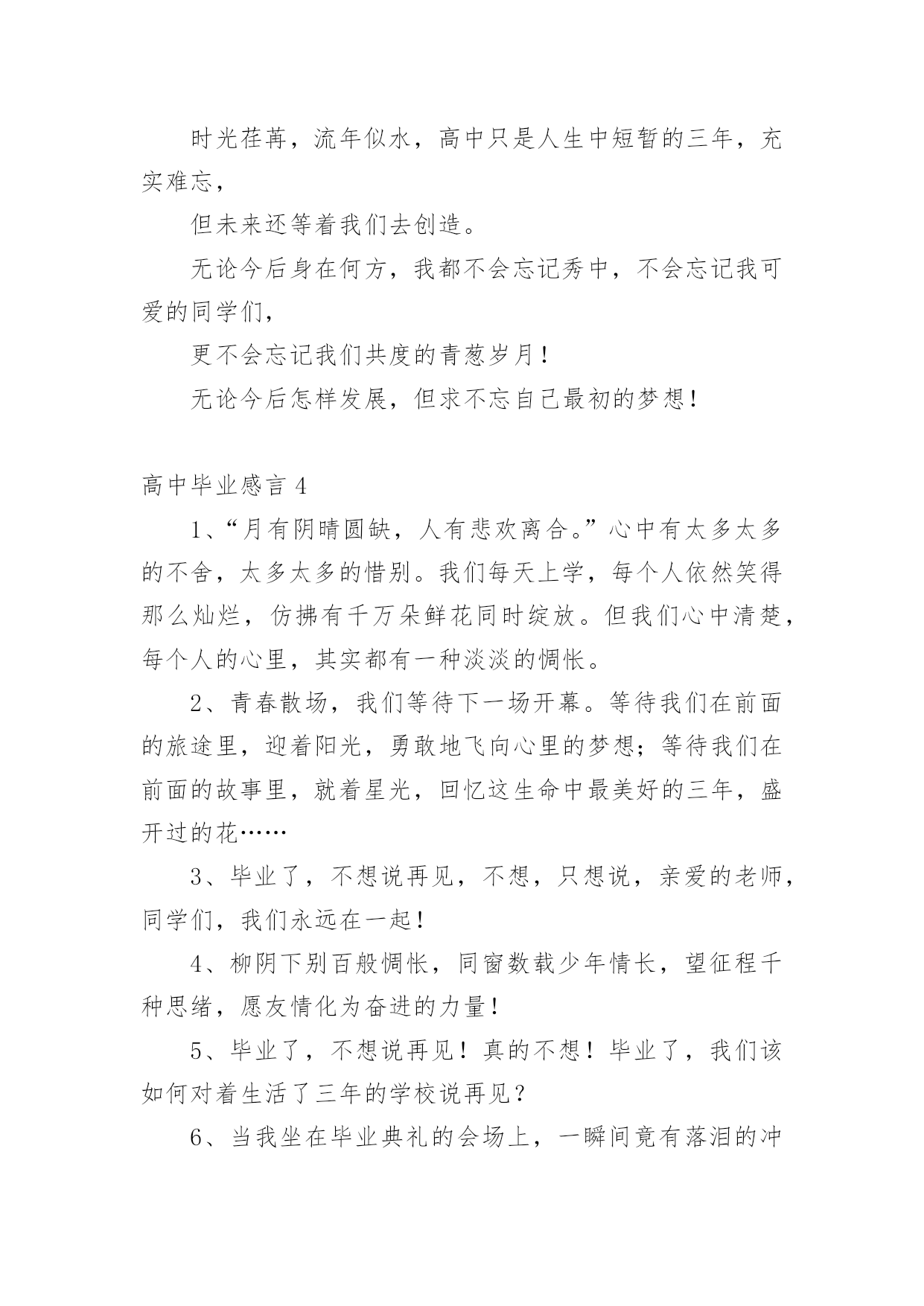 时光荏苒，流年似水，高中只是人生中短暂的三年，充实难忘，

但未来还等着我们去创造。

无论今后身在何方，我都不会忘记秀中，不会忘记我可爱的同学们，

更不会忘记我们共度的青葱岁月！

无论今后怎样发展，但求不忘自己最初的梦想！

高中毕业感言 4

1、“月有阴晴圆缺，人有悲欢离合。”心中有太多太多的不舍，太多太多的惜别。我们每天上学，每个人依然笑得那么灿烂，仿拂有千万朵鲜花同时绽放。但我们心中清楚，每个人的心里，其实都有一种淡淡的惆怅。

2、青春散场，我们等待下一场开幕。等待我们在前面的旅途里，迎着阳光，勇敢地飞向心里的梦想；等待我们在前面的故事里，就着星光，回忆这生命中最美好的三年，盛开过的花……

3、毕业了，不想说再见，不想，只想说，亲爱的老师，同学们，我们永远在一起！

4、柳阴下别百般惆怅，同窗数载少年情长，望征程千种思绪，愿友情化为奋进的力量！

5、毕业了，不想说再见！真的不想！毕业了，我们该如何对着生活了三年的学校说再见？

6、当我坐在毕业典礼的会场上，一瞬间竟有落泪的冲